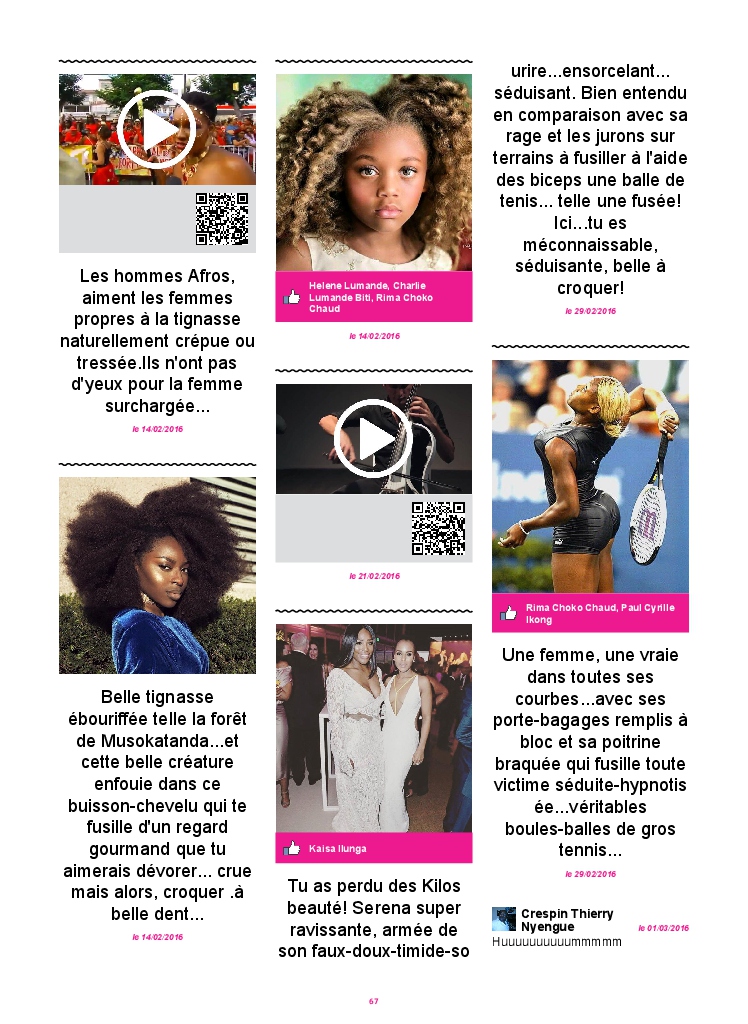 Les hommes Afros, aiment les femmes propres à la tignasse naturellement crépue ou tressée.Ils n'ont pas d'yeux pour la femme surchargée...

le 14/02/2016

Belle tignasse ébouriffée telle la forêt de Musokatanda...et cette belle créature enfouie dans ce buisson-chevelu qui te fusille d'un regard gourmand que tu aimerais dévorer... crue mais alors, croquer .à belle dent...

le 14/02/2016

Helene Lumande, Charlie Lumande Biti, Rima Choko Chaud

le 14/02/2016

le 21/02/2016

Kaisa Ilunga

Tu as perdu des Kilos beauté! Serena super ravissante, armée de son faux-doux-timide-so

urire...ensorcelant... séduisant. Bien entendu en comparaison avec sa rage et les jurons sur terrains à fusiller à l'aide des biceps une balle de tenis... telle une fusée! Ici...tu es méconnaissable, séduisante, belle à croquer!

le 29/02/2016

Rima Choko Chaud, Paul Cyrille Ikong

Une femme, une vraie dans toutes ses courbes...avec ses porte-bagages remplis à bloc et sa poitrine braquée qui fusille toute victime séduite-hypnotis ée...véritables boules-balles de gros tennis...

le 29/02/2016

Crespin Thierry Nyengue
le 01/03/2016
Huuuuuuuuuummmmm

67